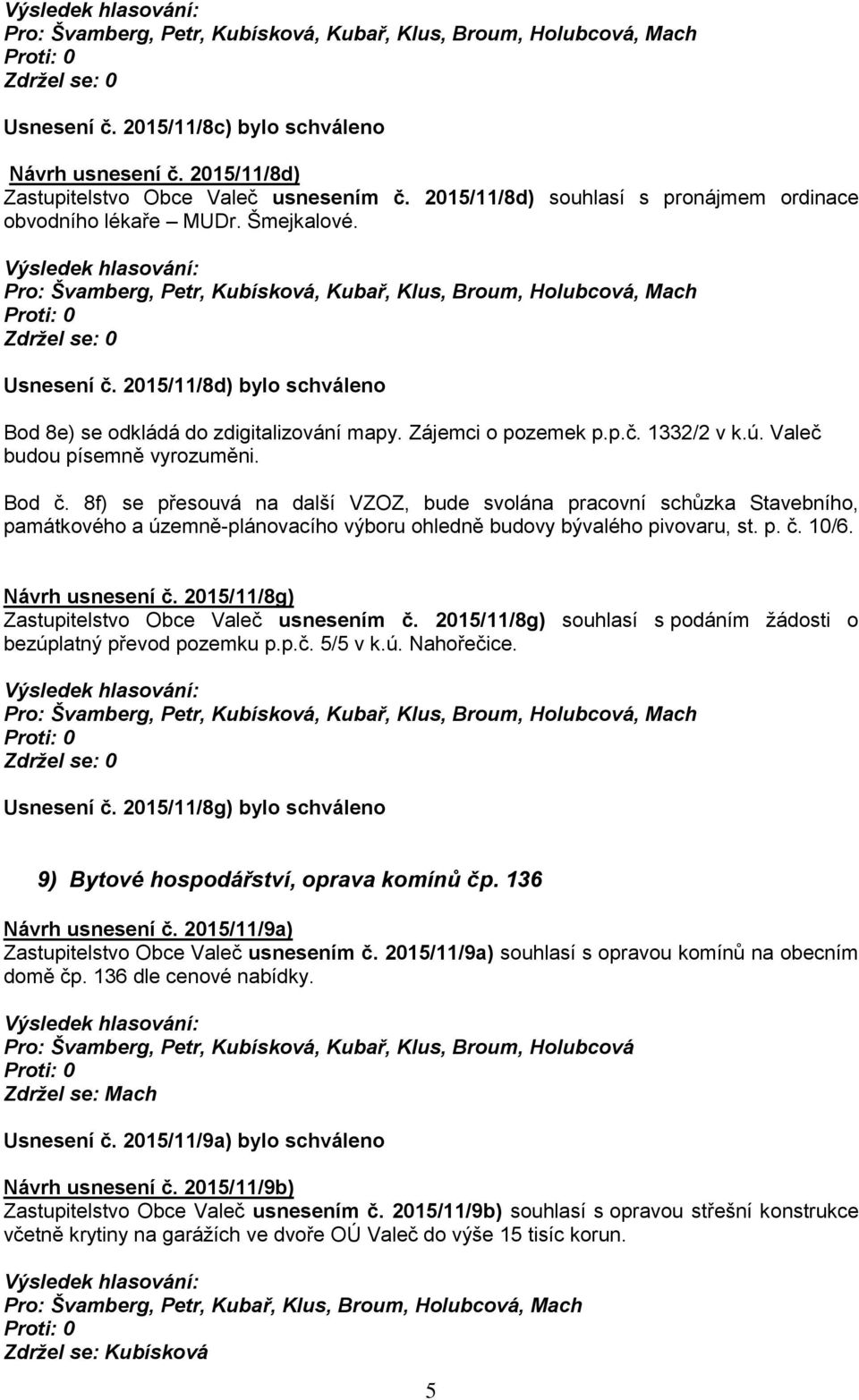 Výsledek hlasování:
Pro: Švamberg, Petr, Kubísková, Kubař, Klus, Broum, Holubcová, Mach
Proti: 0
Zdržel se: 0

Usnesení č. 2015/11/8c) bylo schváleno

Návrh usnesení č. 2015/11/8d)
Zastupitelstvo Obce Valeč usnesením č. 2015/11/8d) souhlasí s pronájmem ordinace obvodního lékaře – MUDr. Šmejkalové.

Výsledek hlasování:
Pro: Švamberg, Petr, Kubísková, Kubař, Klus, Broum, Holubcová, Mach
Proti: 0
Zdržel se: 0

Usnesení č. 2015/11/8d) bylo schváleno

Bod 8e) se odkládá do zdigitalizování mapy. Zájemci o pozemek p.p.č. 1332/2 v k.ú. Valeč budou písemně vyrozuměni.

Bod č. 8f) se přesouvá na další VZOZ, bude svolána pracovní schůzka Stavebního, památkového a územně-plánovacího výboru ohledně budovy bývalého pivovaru, st. p. č. 10/6.

Návrh usnesení č. 2015/11/8g)
Zastupitelstvo Obce Valeč usnesením č. 2015/11/8g) souhlasí s podáním žádosti o bezúplatný převod pozemku p.p.č. 5/5 v k.ú. Nahořečice.

Výsledek hlasování:
Pro: Švamberg, Petr, Kubísková, Kubař, Klus, Broum, Holubcová, Mach
Proti: 0
Zdržel se: 0

Usnesení č. 2015/11/8g) bylo schváleno

9) Bytové hospodářství, oprava komínů čp. 136

Návrh usnesení č. 2015/11/9a)
Zastupitelstvo Obce Valeč usnesením č. 2015/11/9a) souhlasí s opravou komínů na obecním domě čp. 136 dle cenové nabídky.

Výsledek hlasování:
Pro: Švamberg, Petr, Kubísková, Kubař, Klus, Broum, Holubcová
Proti: 0
Zdržel se: Mach

Usnesení č. 2015/11/9a) bylo schváleno

Návrh usnesení č. 2015/11/9b)
Zastupitelstvo Obce Valeč usnesením č. 2015/11/9b) souhlasí s opravou střešní konstrukce včetně krytiny na garážích ve dvoře OÚ Valeč do výše 15 tisíc korun.

Výsledek hlasování:
Pro: Švamberg, Petr, Kubař, Klus, Broum, Holubcová, Mach
Proti: 0
Zdržel se: Kubísková

5